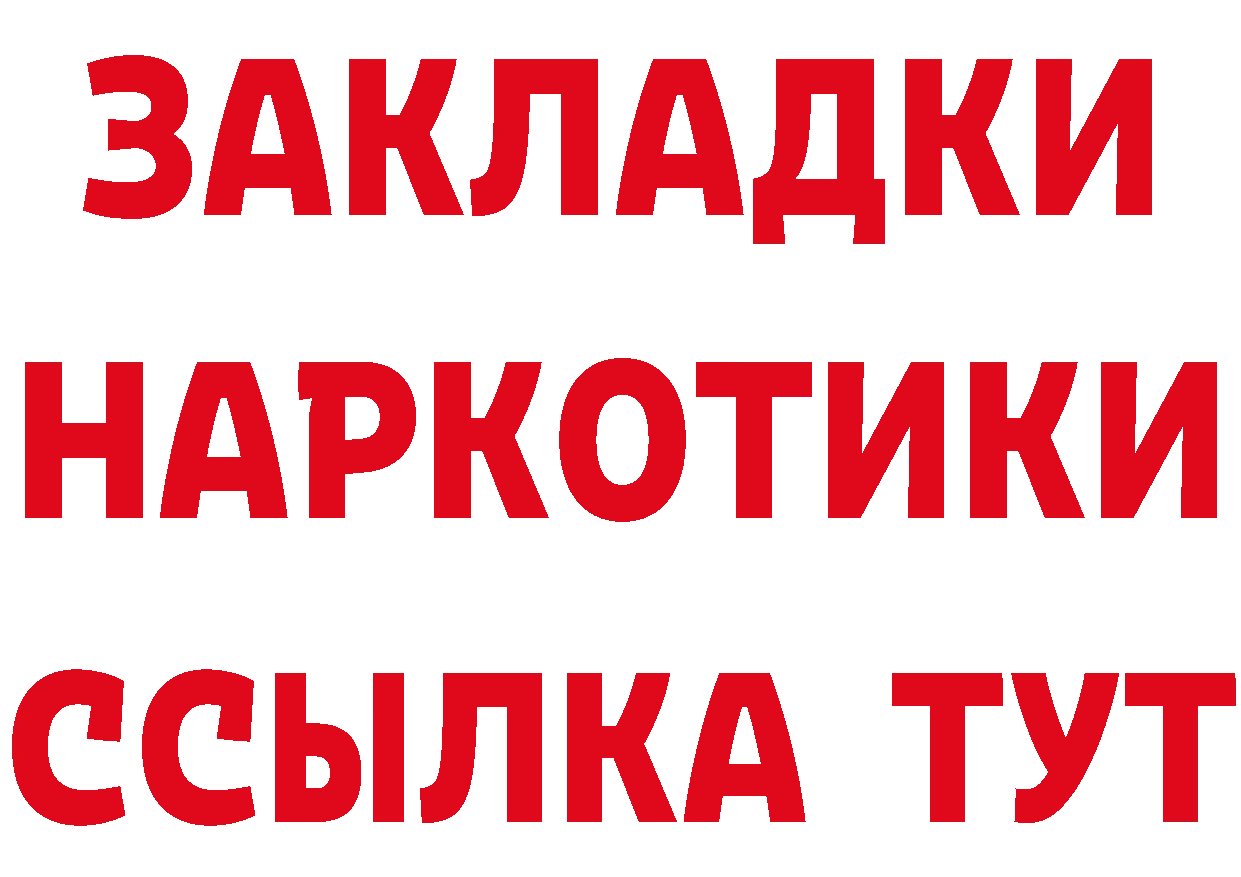 ЗАКЛАДКИ НАРКОТИКИ ССЫЛКА ТУТ